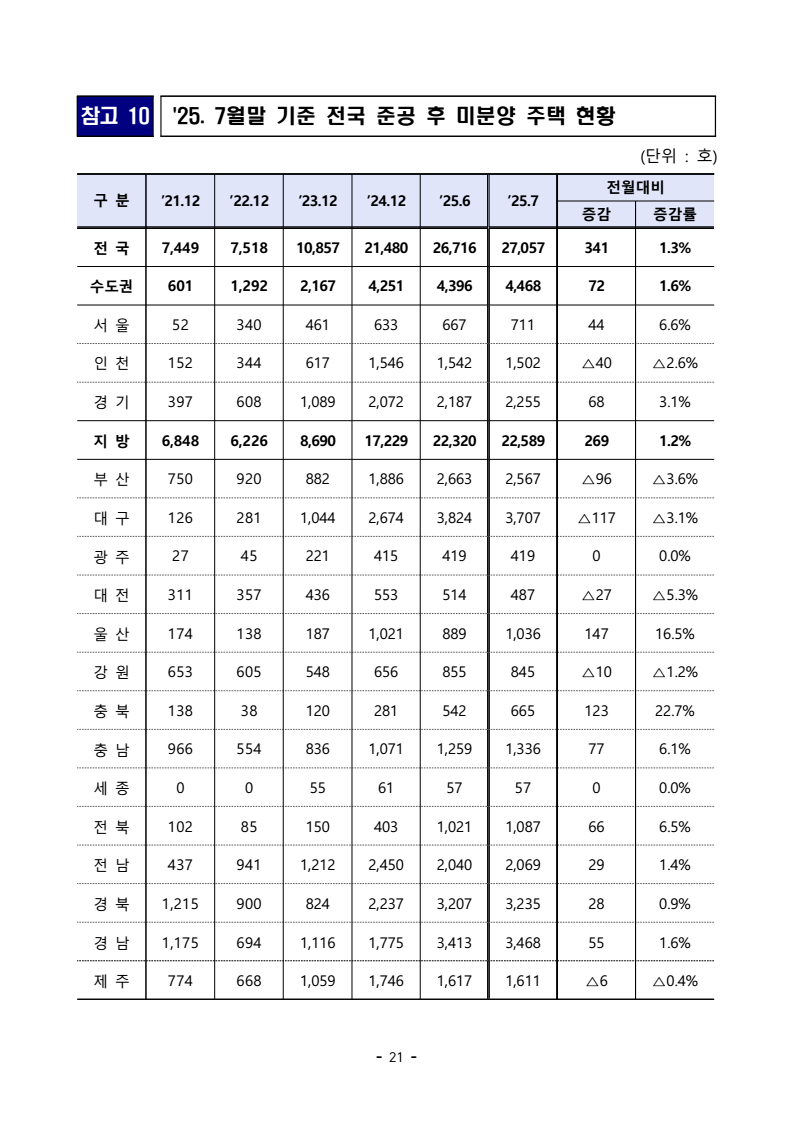 참고 10 '25. 7월말 기준 전국 준공 후 미분양 주택 현황

(단위 : 호)

| 구 분 | '21.12 | '22.12 | '23.12 | '24.12 | '25.6 | '25.7 | 전월대비 증감 | 전월대비 증감률 |
|---|---|---|---|---|---|---|---|---|
| 전 국 | 7,449 | 7,518 | 10,857 | 21,480 | 26,716 | 27,057 | 341 | 1.3% |
| 수도권 | 601 | 1,292 | 2,167 | 4,251 | 4,396 | 4,468 | 72 | 1.6% |
| 서 울 | 52 | 340 | 461 | 633 | 667 | 711 | 44 | 6.6% |
| 인 천 | 152 | 344 | 617 | 1,546 | 1,542 | 1,502 | △40 | △2.6% |
| 경 기 | 397 | 608 | 1,089 | 2,072 | 2,187 | 2,255 | 68 | 3.1% |
| 지 방 | 6,848 | 6,226 | 8,690 | 17,229 | 22,320 | 22,589 | 269 | 1.2% |
| 부 산 | 750 | 920 | 882 | 1,886 | 2,663 | 2,567 | △96 | △3.6% |
| 대 구 | 126 | 281 | 1,044 | 2,674 | 3,824 | 3,707 | △117 | △3.1% |
| 광 주 | 27 | 45 | 221 | 415 | 419 | 419 | 0 | 0.0% |
| 대 전 | 311 | 357 | 436 | 553 | 514 | 487 | △27 | △5.3% |
| 울 산 | 174 | 138 | 187 | 1,021 | 889 | 1,036 | 147 | 16.5% |
| 강 원 | 653 | 605 | 548 | 656 | 855 | 845 | △10 | △1.2% |
| 충 북 | 138 | 38 | 120 | 281 | 542 | 665 | 123 | 22.7% |
| 충 남 | 966 | 554 | 836 | 1,071 | 1,259 | 1,336 | 77 | 6.1% |
| 세 종 | 0 | 0 | 55 | 61 | 57 | 57 | 0 | 0.0% |
| 전 북 | 102 | 85 | 150 | 403 | 1,021 | 1,087 | 66 | 6.5% |
| 전 남 | 437 | 941 | 1,212 | 2,450 | 2,040 | 2,069 | 29 | 1.4% |
| 경 북 | 1,215 | 900 | 824 | 2,237 | 3,207 | 3,235 | 28 | 0.9% |
| 경 남 | 1,175 | 694 | 1,116 | 1,775 | 3,413 | 3,468 | 55 | 1.6% |
| 제 주 | 774 | 668 | 1,059 | 1,746 | 1,617 | 1,611 | △6 | △0.4% |

- 21 -